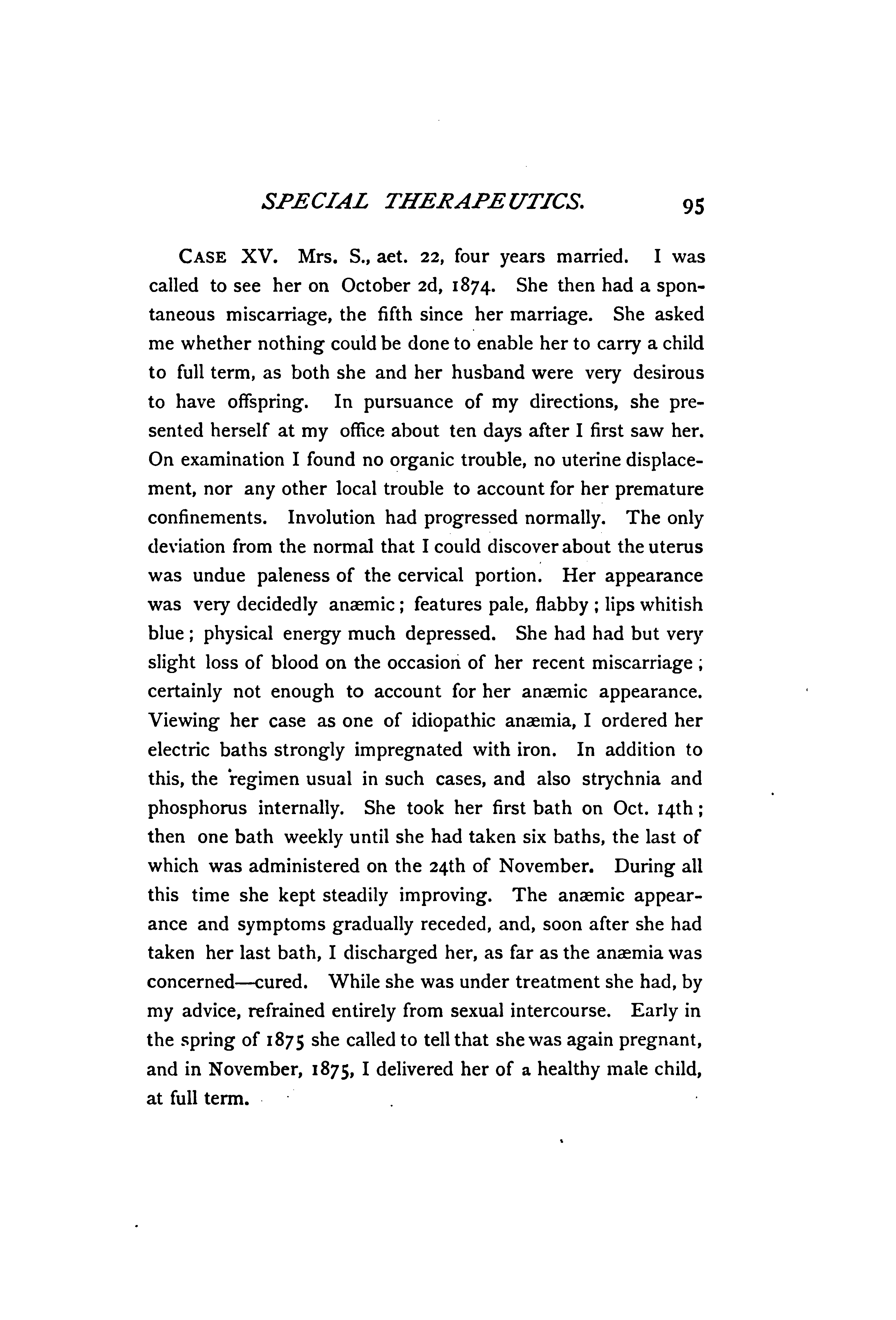 SPECIAL THERAPEUTICS. 95

CASE XV. Mrs. S., aet. 22, four years married. I was called to see her on October 2d, 1874. She then had a spontaneous miscarriage, the fifth since her marriage. She asked me whether nothing could be done to enable her to carry a child to full term, as both she and her husband were very desirous to have offspring. In pursuance of my directions, she presented herself at my office about ten days after I first saw her. On examination I found no organic trouble, no uterine displacement, nor any other local trouble to account for her premature confinements. Involution had progressed normally. The only deviation from the normal that I could discover about the uterus was undue paleness of the cervical portion. Her appearance was very decidedly anæmic; features pale, flabby; lips whitish blue; physical energy much depressed. She had had but very slight loss of blood on the occasion of her recent miscarriage; certainly not enough to account for her anæmic appearance. Viewing her case as one of idiopathic anæmia, I ordered her electric baths strongly impregnated with iron. In addition to this, the regimen usual in such cases, and also strychnia and phosphorus internally. She took her first bath on Oct. 14th; then one bath weekly until she had taken six baths, the last of which was administered on the 24th of November. During all this time she kept steadily improving. The anæmic appearance and symptoms gradually receded, and, soon after she had taken her last bath, I discharged her, as far as the anæmia was concerned—cured. While she was under treatment she had, by my advice, refrained entirely from sexual intercourse. Early in the spring of 1875 she called to tell that she was again pregnant, and in November, 1875, I delivered her of a healthy male child, at full term.